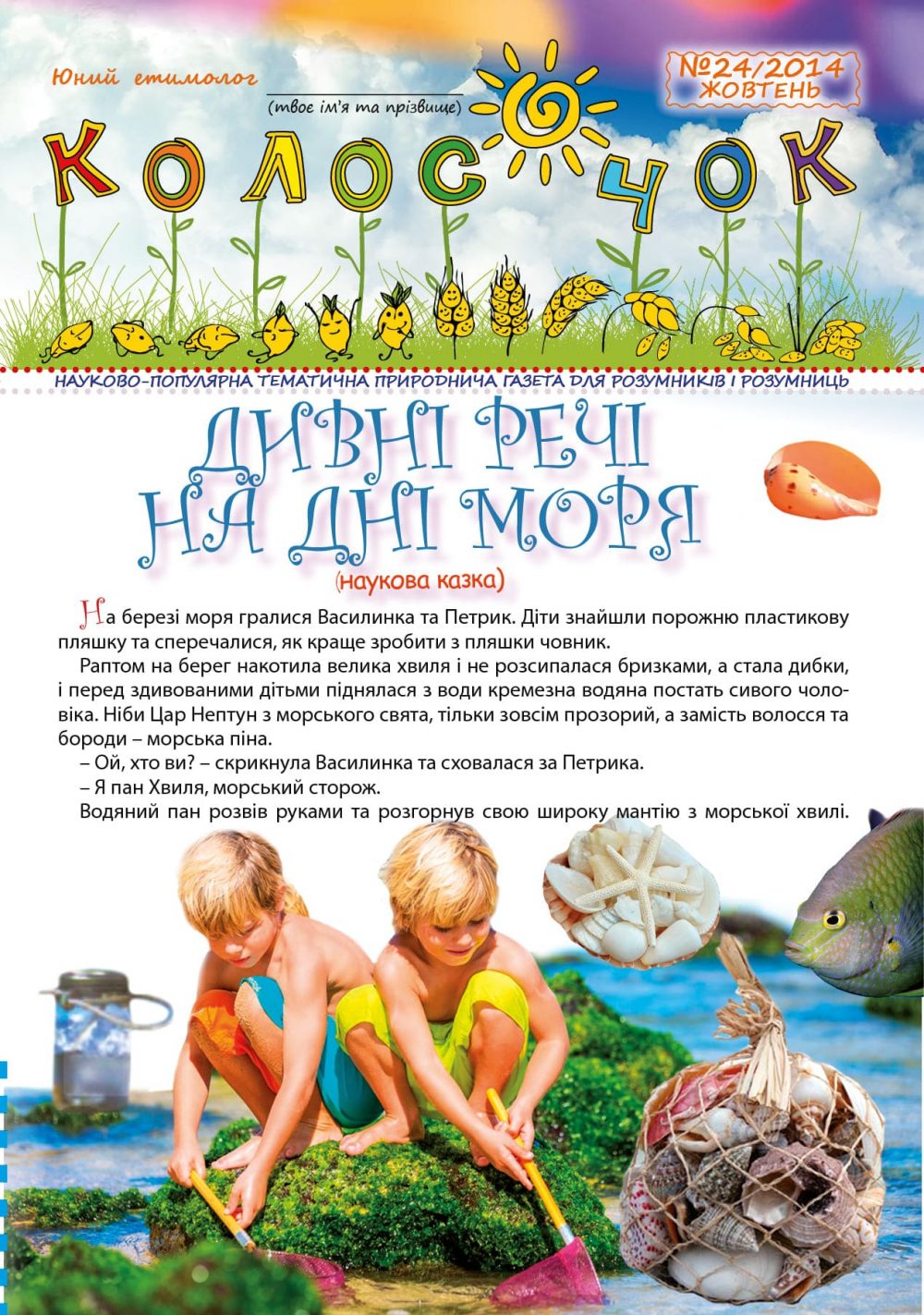 Юний етимолог

(твоє ім'я та прізвище)

№24/2014
ЖОВТЕНЬ

КОЛОСОЧОК

НАУКОВО-ПОПУЛЯРНА ТЕМАТИЧНА ПРИРОДНИЧА ГАЗЕТА ДЛЯ РОЗУМНИКІВ І РОЗУМНИЦЬ

ДИВНІ РЕЧІ НА ДНІ МОРЯ

(наукова казка)

На березі моря гралися Василинка та Петрик. Діти знайшли порожню пластикову пляшку та сперечалися, як краще зробити з пляшки човник.

Раптом на берег накотила велика хвиля і не розсипалася бризками, а стала дибки, і перед здивованими дітьми піднялася з води кремезна водяна постать сивого чоловіка. Ніби Цар Нептун з морського свята, тільки зовсім прозорий, а замість волосся та бороди – морська піна.

– Ой, хто ви? – скрикнула Василинка та сховалася за Петрика.

– Я пан Хвиля, морський сторож.

Водяний пан розвів руками та розгорнув свою широку мантію з морської хвилі.